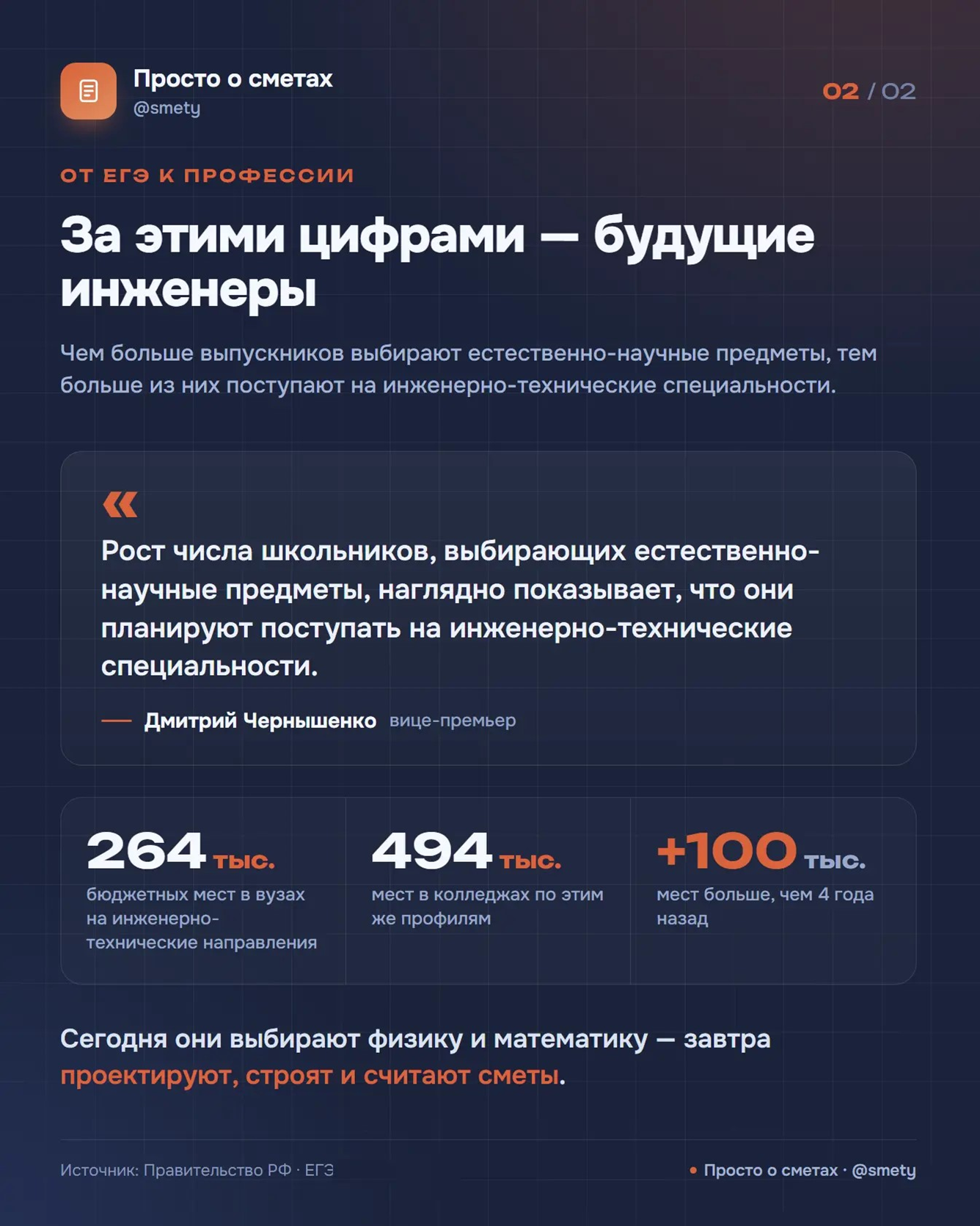 Просто о сметах
@smety

02 / 02

ОТ ЕГЭ К ПРОФЕССИИ

За этими цифрами — будущие инженеры

Чем больше выпускников выбирают естественно-научные предметы, тем больше из них поступают на инженерно-технические специальности.

«

Рост числа школьников, выбирающих естественно-научные предметы, наглядно показывает, что они планируют поступать на инженерно-технические специальности.

— Дмитрий Чернышенко вице-премьер

264 тыс.
бюджетных мест в вузах на инженерно-технические направления

494 тыс.
мест в колледжах по этим же профилям

+100 тыс.
мест больше, чем 4 года назад

Сегодня они выбирают физику и математику — завтра проектируют, строят и считают сметы.

Источник: Правительство РФ · ЕГЭ

• Просто о сметах · @smety